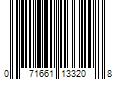 0 71661 13320 8